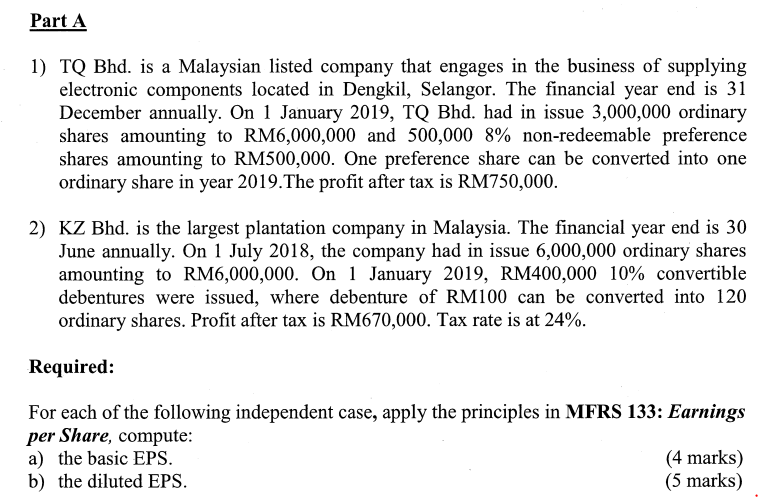 Part A

1) TQ Bhd. is a Malaysian listed company that engages in the business of supplying electronic components located in Dengkil, Selangor. The financial year end is 31 December annually. On 1 January 2019, TQ Bhd. had in issue 3,000,000 ordinary shares amounting to RM6,000,000 and 500,000 8% non-redeemable preference shares amounting to RM500,000. One preference share can be converted into one ordinary share in year 2019.The profit after tax is RM750,000.

2) KZ Bhd. is the largest plantation company in Malaysia. The financial year end is 30 June annually. On 1 July 2018, the company had in issue 6,000,000 ordinary shares amounting to RM6,000,000. On 1 January 2019, RM400,000 10% convertible debentures were issued, where debenture of RM100 can be converted into 120 ordinary shares. Profit after tax is RM670,000. Tax rate is at 24%.

Required:

For each of the following independent case, apply the principles in MFRS 133: Earnings per Share, compute:
a) the basic EPS. (4 marks)
b) the diluted EPS. (5 marks)